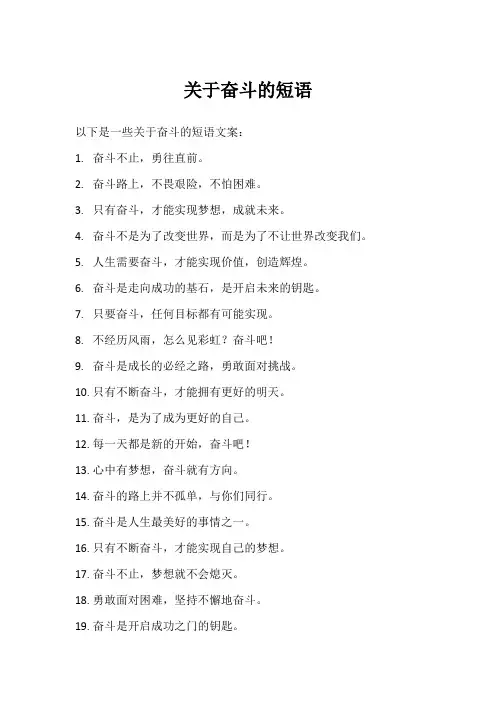 关于奋斗的短语

以下是一些关于奋斗的短语文案：

1. 奋斗不止，勇往直前。

2. 奋斗路上，不畏艰险，不怕困难。

3. 只有奋斗，才能实现梦想，成就未来。

4. 奋斗不是为了改变世界，而是为了不让世界改变我们。

5. 人生需要奋斗，才能实现价值，创造辉煌。

6. 奋斗是走向成功的基石，是开启未来的钥匙。

7. 只要奋斗，任何目标都有可能实现。

8. 不经历风雨，怎么见彩虹？奋斗吧！

9. 奋斗是成长的必经之路，勇敢面对挑战。

10. 只有不断奋斗，才能拥有更好的明天。

11. 奋斗，是为了成为更好的自己。

12. 每一天都是新的开始，奋斗吧！

13. 心中有梦想，奋斗就有方向。

14. 奋斗的路上并不孤单，与你们同行。

15. 奋斗是人生最美好的事情之一。

16. 只有不断奋斗，才能实现自己的梦想。

17. 奋斗不止，梦想就不会熄灭。

18. 勇敢面对困难，坚持不懈地奋斗。

19. 奋斗是开启成功之门的钥匙。